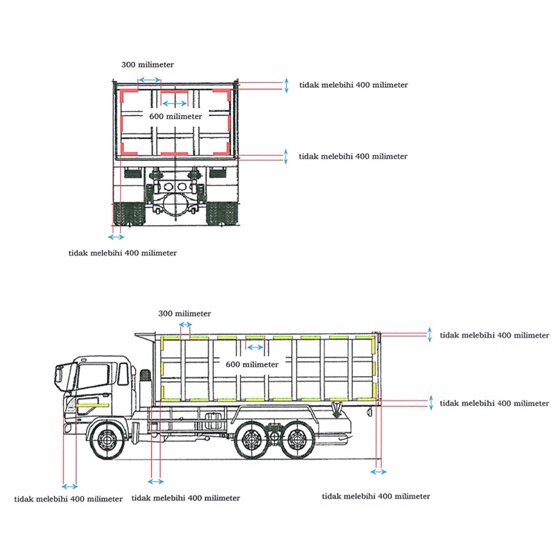 300 milimeter

tidak melebihi 400 milimeter

600 milimeter

tidak melebihi 400 milimeter

tidak melebihi 400 milimeter

300 milimeter

tidak melebihi 400 milimeter

600 milimeter

tidak melebihi 400 milimeter

tidak melebihi 400 milimeter

tidak melebihi 400 milimeter

tidak melebihi 400 milimeter